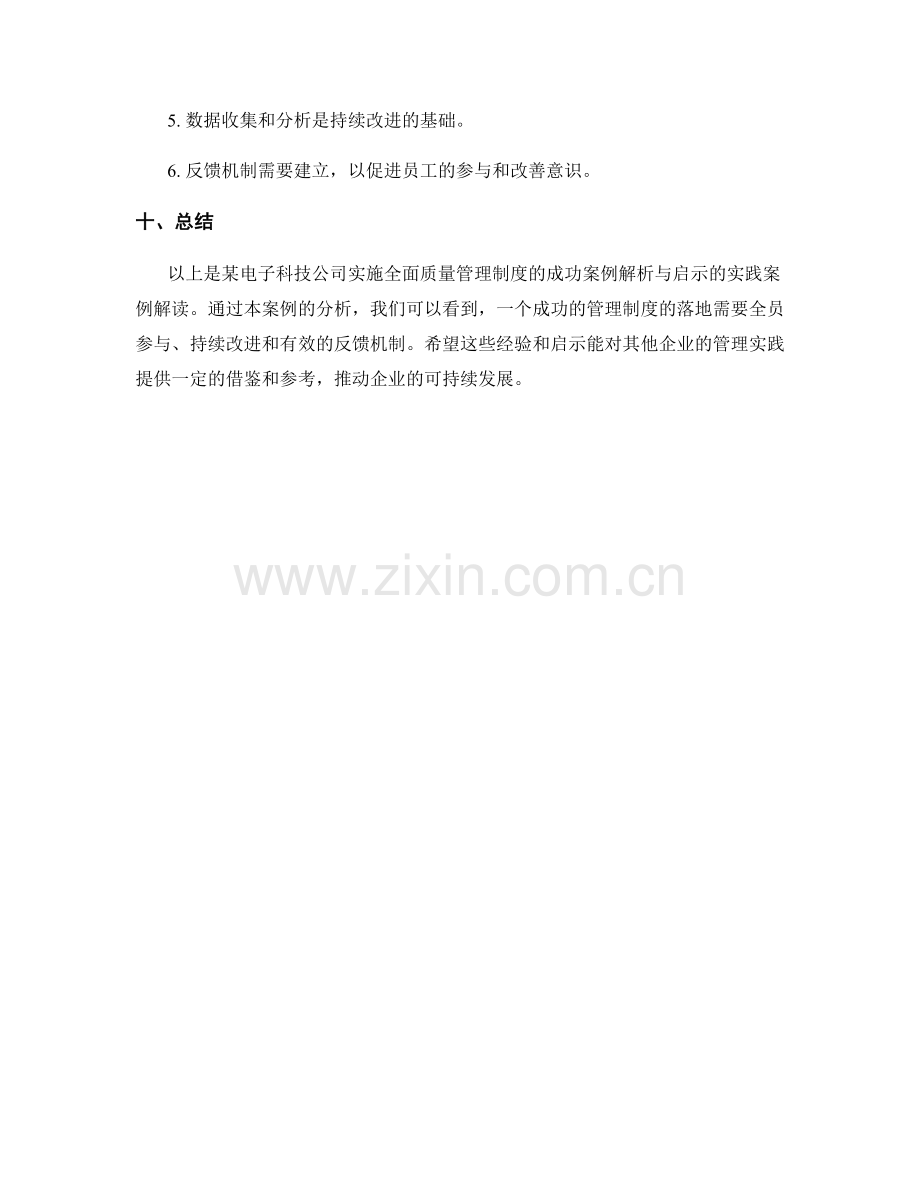 5. 数据收集和分析是持续改进的基础。

6. 反馈机制需要建立，以促进员工的参与和改善意识。

十、总结

以上是某电子科技公司实施全面质量管理制度的成功案例解析与启示的实践案例解读。通过本案例的分析，我们可以看到，一个成功的管理制度的落地需要全员参与、持续改进和有效的反馈机制。希望这些经验和启示能对其他企业的管理实践提供一定的借鉴和参考，推动企业的可持续发展。

www.zixin.com.cn